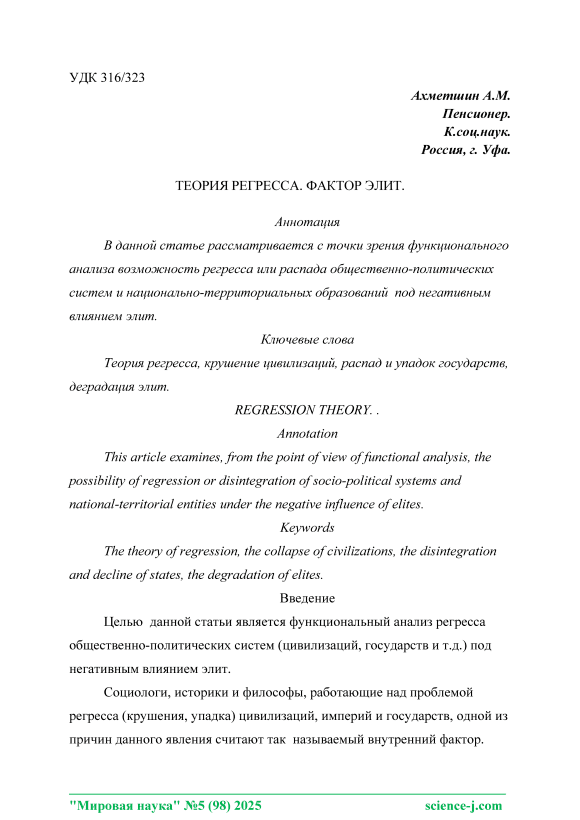 УДК 316/323

Ахметшин А.М.
Пенсионер.
К.соц.наук.
Россия, г. Уфа.

ТЕОРИЯ РЕГРЕССА. ФАКТОР ЭЛИТ.

Аннотация

В данной статье рассматривается с точки зрения функционального анализа возможность регресса или распада общественно-политических систем и национально-территориальных образований под негативным влиянием элит.

Ключевые слова

Теория регресса, крушение цивилизаций, распад и упадок государств, деградация элит.

REGRESSION THEORY. .

Annotation

This article examines, from the point of view of functional analysis, the possibility of regression or disintegration of socio-political systems and national-territorial entities under the negative influence of elites.

Keywords

The theory of regression, the collapse of civilizations, the disintegration and decline of states, the degradation of elites.

Введение

Целью данной статьи является функциональный анализ регресса общественно-политических систем (цивилизаций, государств и т.д.) под негативным влиянием элит.

Социологи, историки и философы, работающие над проблемой регресса (крушения, упадка) цивилизаций, империй и государств, одной из причин данного явления считают так называемый внутренний фактор.

"Мировая наука" №5 (98) 2025 science-j.com